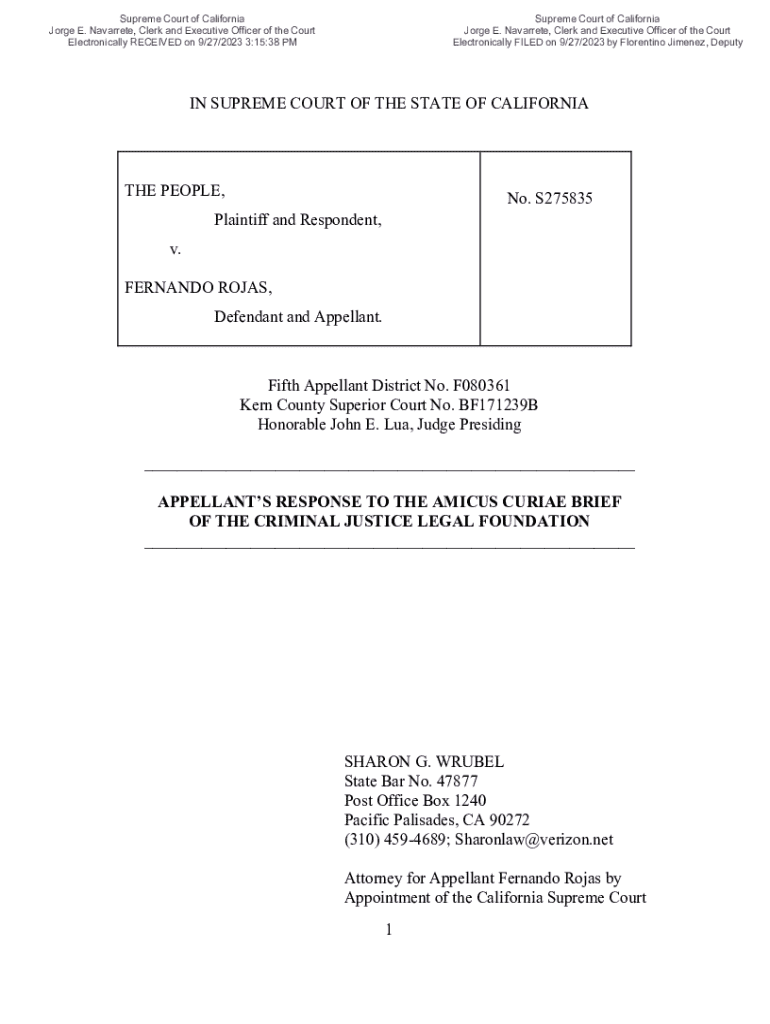 Supreme Court of California
Jorge E. Navarrete, Clerk and Executive Officer of the Court
Electronically RECEIVED on 9/27/2023 3:15:38 PM

Supreme Court of California
Jorge E. Navarrete, Clerk and Executive Officer of the Court
Electronically FILED on 9/27/2023 by Florentino Jimenez, Deputy

IN SUPREME COURT OF THE STATE OF CALIFORNIA

| THE PEOPLE, Plaintiff and Respondent, v. FERNANDO ROJAS, Defendant and Appellant. | No. S275835 |
|---|---|

Fifth Appellant District No. F080361
Kern County Superior Court No. BF171239B
Honorable John E. Lua, Judge Presiding

APPELLANT'S RESPONSE TO THE AMICUS CURIAE BRIEF OF THE CRIMINAL JUSTICE LEGAL FOUNDATION

SHARON G. WRUBEL
State Bar No. 47877
Post Office Box 1240
Pacific Palisades, CA 90272
(310) 459-4689; Sharonlaw@verizon.net

Attorney for Appellant Fernando Rojas by Appointment of the California Supreme Court

1